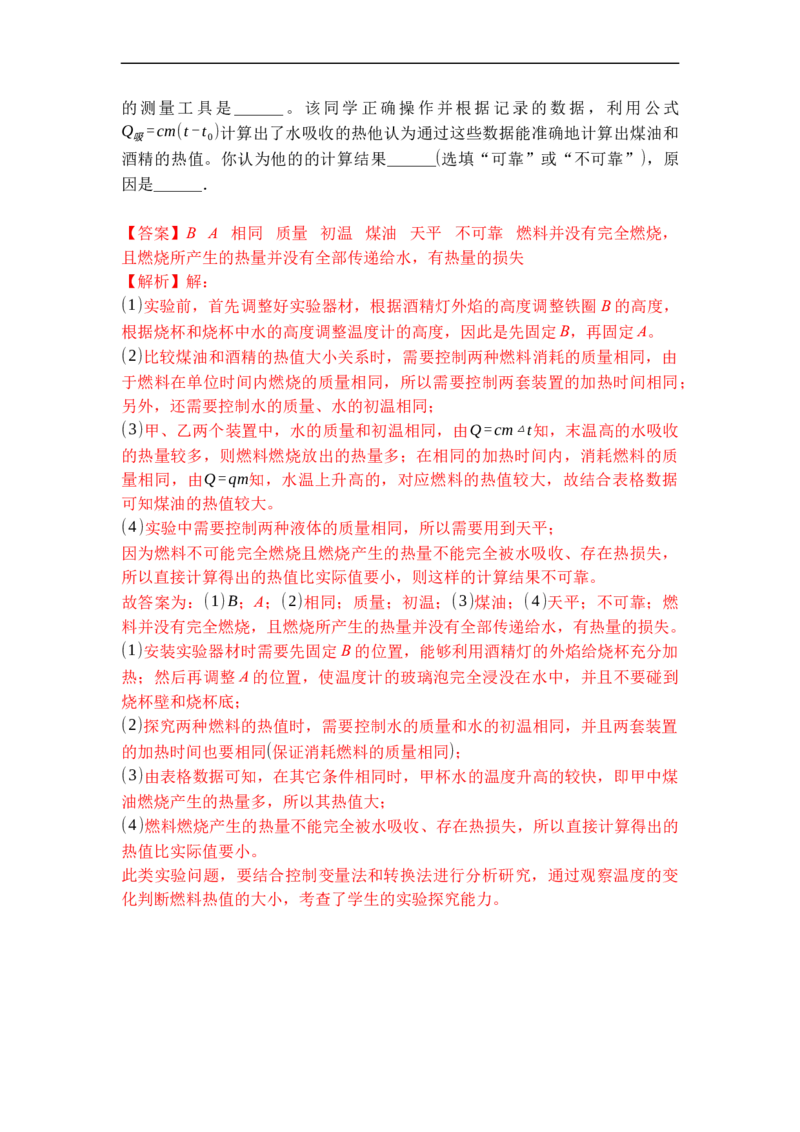 的测量工具是____。该同学正确操作并根据记录的数据，利用公式$Q_{吸}=cm(t-t_0)$计算出了水吸收的热他认为通过这些数据能准确地计算出煤油和酒精的热值。你认为他的的计算结果____(选填“可靠”或“不可靠”)，原因是____.

【答案】B A 相同 质量 初温 煤油 天平 不可靠 燃料并没有完全燃烧，且燃烧所产生的热量并没有全部传递给水，有热量的损失
【解析】解：
(1)实验前，首先调整好实验器材，根据酒精灯外焰的高度调整铁圈B的高度，根据烧杯和烧杯中水的高度调整温度计的高度，因此是先固定B，再固定A。
(2)比较煤油和酒精的热值大小关系时，需要控制两种燃料消耗的质量相同，由于燃料在单位时间内燃烧的质量相同，所以需要控制两套装置的加热时间相同；另外，还需要控制水的质量、水的初温相同；
(3)甲、乙两个装置中，水的质量和初温相同，由$Q=cm\triangle t$知，末温高的水吸收的热量较多，则燃料燃烧放出的热量多；在相同的加热时间内，消耗燃料的质量相同，由$Q=qm$知，水温上升高的，对应燃料的热值较大，故结合表格数据可知煤油的热值较大。
(4)实验中需要控制两种液体的质量相同，所以需要用到天平；
因为燃料不可能完全燃烧且燃烧产生的热量不能完全被水吸收、存在热损失，所以直接计算得出的热值比实际值要小，则这样的计算结果不可靠。
故答案为：(1)B；A；(2)相同；质量；初温；(3)煤油；(4)天平；不可靠；燃料并没有完全燃烧，且燃烧所产生的热量并没有全部传递给水，有热量的损失。
(1)安装实验器材时需要先固定B的位置，能够利用酒精灯的外焰给烧杯充分加热；然后再调整A的位置，使温度计的玻璃泡完全浸没在水中，并且不要碰到烧杯壁和烧杯底；
(2)探究两种燃料的热值时，需要控制水的质量和水的初温相同，并且两套装置的加热时间也要相同(保证消耗燃料的质量相同)；
(3)由表格数据可知，在其它条件相同时，甲杯水的温度升高的较快，即甲中煤油燃烧产生的热量多，所以其热值大；
(4)燃料燃烧产生的热量不能完全被水吸收、存在热损失，所以直接计算得出的热值比实际值要小。
此类实验问题，要结合控制变量法和转换法进行分析研究，通过观察温度的变化判断燃料热值的大小，考查了学生的实验探究能力。